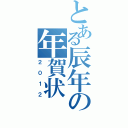 とある辰年の年賀状
2012